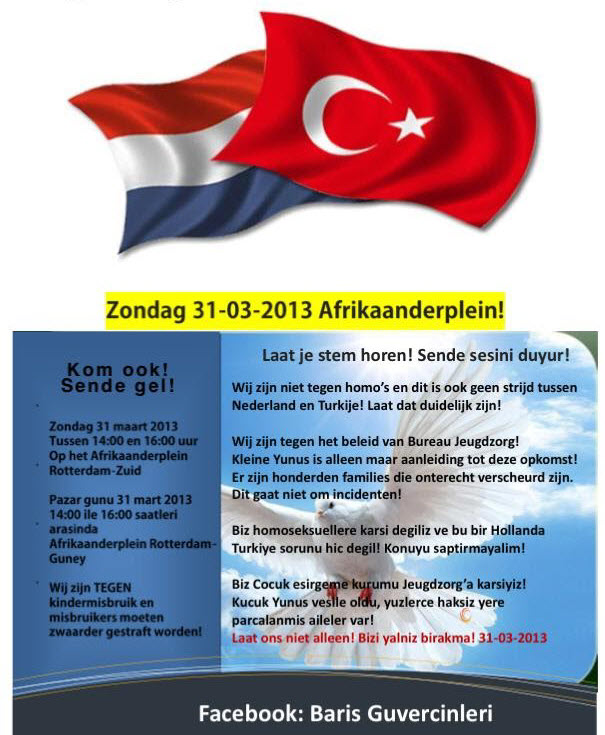 Zondag 31-03-2013 Afrikaanderplein!

Kom ook!
Sende gel!

Zondag 31 maart 2013
Tussen 14:00 en 16:00 uur
Op het Afrikaanderplein
Rotterdam-Zuid

Pazar gunu 31 mart 2013
14:00 ile 16:00 saatleri arasinda
Afrikaanderplein Rotterdam-Guney

Wij zijn TEGEN kindermisbruik en misbruikers moeten zwaarder gestraft worden!

Laat je stem horen! Sende sesini duyur!

Wij zijn niet tegen homo's en dit is ook geen strijd tussen Nederland en Turkije! Laat dat duidelijk zijn!

Wij zijn tegen het beleid van Bureau Jeugdzorg! Kleine Yunus is alleen maar aanleiding tot deze opkomst! Er zijn honderden families die onterecht verscheurd zijn. Dit gaat niet om incidenten!

Biz homoseksuellere karsi degiliz ve bu bir Hollanda Turkiye sorunu hic degil! Konuyu saptirmayalim!

Biz Cocuk esirgeme kurumu Jeugdzorg'a karsiyiz! Kucuk Yunus vesile oldu, yuzlerce haksiz yere parcalanmis aileler var!
Laat ons niet alleen! Bizi yalniz birakma! 31-03-2013

Facebook: Baris Guvercinleri